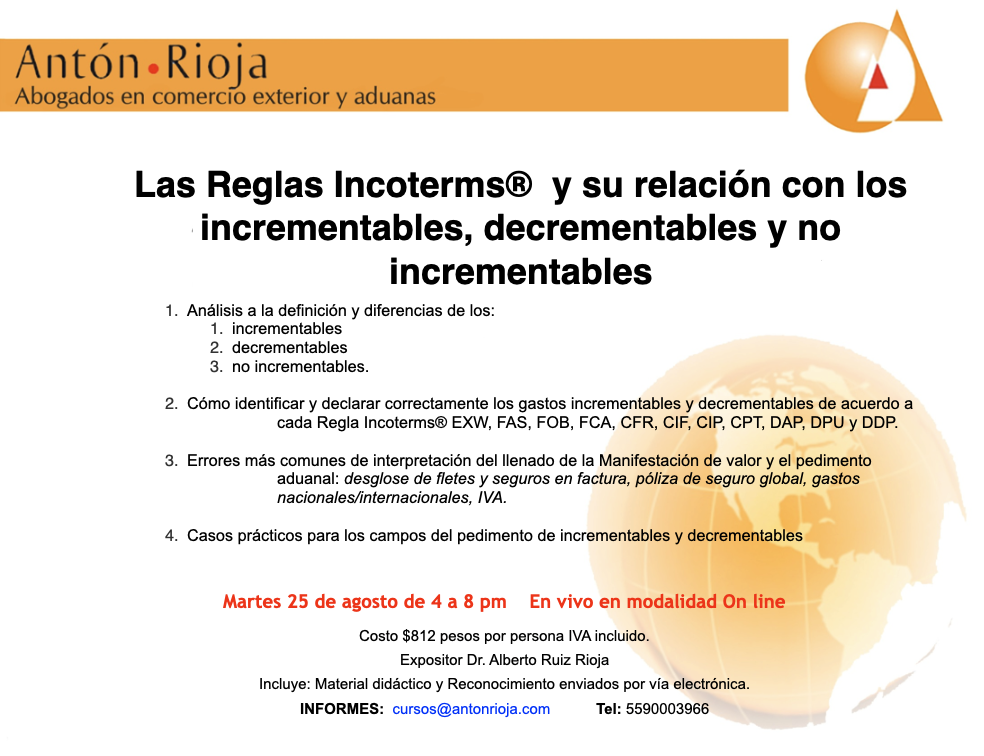 Antón•Rioja
Abogados en comercio exterior y aduanas

Las Reglas Incoterms® y su relación con los incrementables, decrementables y no incrementables

1. Análisis a la definición y diferencias de los:
1. incrementables
2. decrementables
3. no incrementables.

2. Cómo identificar y declarar correctamente los gastos incrementables y decrementables de acuerdo a cada Regla Incoterms® EXW, FAS, FOB, FCA, CFR, CIF, CIP, CPT, DAP, DPU y DDP.

3. Errores más comunes de interpretación del llenado de la Manifestación de valor y el pedimento aduanal: desglose de fletes y seguros en factura, póliza de seguro global, gastos nacionales/internacionales, IVA.

4. Casos prácticos para los campos del pedimento de incrementables y decrementables

Martes 25 de agosto de 4 a 8 pm En vivo en modalidad On line

Costo $812 pesos por persona IVA incluido.

Expositor Dr. Alberto Ruiz Rioja

Incluye: Material didáctico y Reconocimiento enviados por vía electrónica.

INFORMES: cursos@antonrioja.com Tel: 5590003966